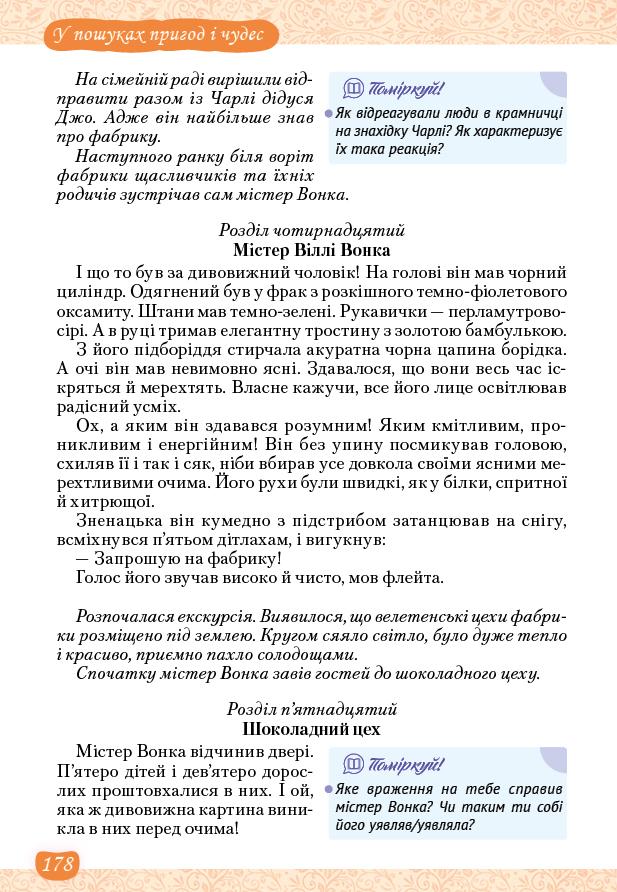 У пошуках пригод і чудес

На сімейній раді вирішили відправити разом із Чарлі дідуся Джо. Адже він найбільше знав про фабрику.

Наступного ранку біля воріт фабрики щасливчиків та їхніх родичів зустрічав сам містер Вонка.

Поміркуй!
Як відреагували люди в крамничці на знахідку Чарлі? Як характеризує їх така реакція?

Розділ чотирнадцятий
Містер Віллі Вонка

І що то був за дивовижний чоловік! На голові він мав чорний циліндр. Одягнений був у фрак з розкішного темно-фіолетового оксамиту. Штани мав темно-зелені. Рукавички — перламутрово-сірі. А в руці тримав елегантну тростину з золотою бамбулькою.

З його підборіддя стирчала акуратна чорна цапина борідка. А очі він мав неймовірно ясні. Здавалося, що вони весь час іскряться й мерехтять. Власне кажучи, все його лице освітлював радісний усміх.

Ох, а яким він здавався розумним! Яким кмітливим, проникливим і енергійним! Він без упину посмикував головою, схиляв її і так і сяк, ніби вбирав усе довкола своїми ясними мерехтливими очима. Його рухи були швидкі, як у білки, спритної й хитрющої.

Зненацька він кумедно з підстрибом затанцював на снігу, всміхнувся п'ятьом дітлахам, і вигукнув:

— Запрошую на фабрику!

Голос його звучав високо й чисто, мов флейта.

Розпочалася екскурсія. Виявилося, що велетенські цехи фабрики розміщено під землею. Кругом сяяло світло, було дуже тепло і красиво, приємно пахло солодощами.

Спочатку містер Вонка завів гостей до шоколадного цеху.

Розділ п'ятнадцятий
Шоколадний цех

Містер Вонка відчинив двері. П'ятеро дітей і дев'ятеро дорослих проштовхалися в них. І ой, яка ж дивовижна картина виникла в них перед очима!

Поміркуй!
Яке враження на тебе справив містер Вонка? Чи таким ти собі його уявляв/уявляла?

178